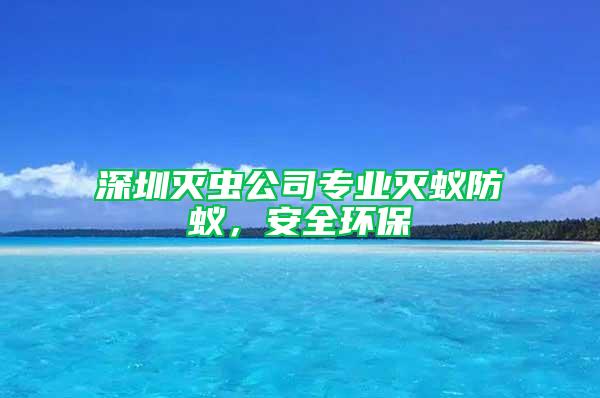 深圳灭虫公司专业灭蚁防蚁，安全环保